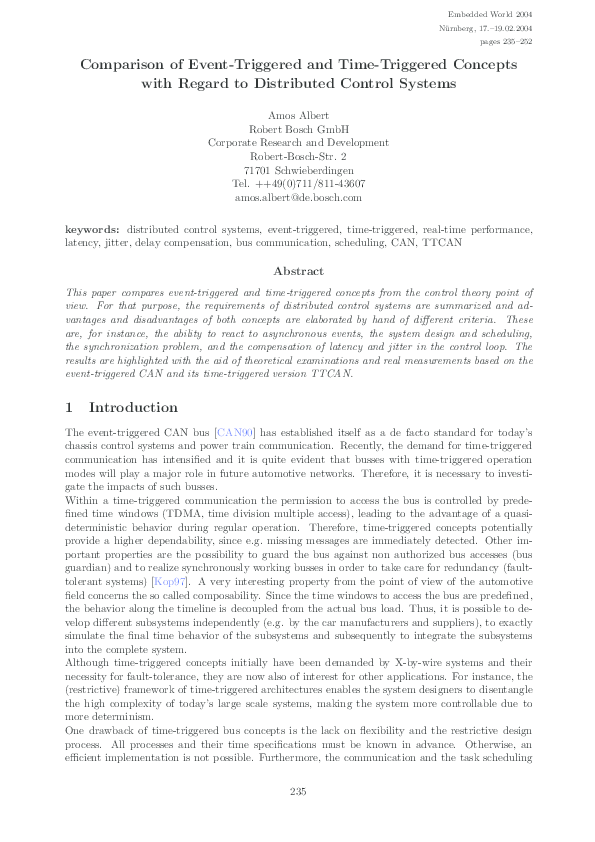 Embedded World 2004
Nürnberg, 17.–19.02.2004
pages 235–252

Comparison of Event-Triggered and Time-Triggered Concepts with Regard to Distributed Control Systems

Amos Albert
Robert Bosch GmbH
Corporate Research and Development
Robert-Bosch-Str. 2
71701 Schwieberdingen
Tel. ++49(0)711/811-43607
amos.albert@de.bosch.com

keywords: distributed control systems, event-triggered, time-triggered, real-time performance, latency, jitter, delay compensation, bus communication, scheduling, CAN, TTCAN

Abstract

This paper compares event-triggered and time-triggered concepts from the control theory point of view. For that purpose, the requirements of distributed control systems are summarized and advantages and disadvantages of both concepts are elaborated by hand of different criteria. These are, for instance, the ability to react to asynchronous events, the system design and scheduling, the synchronization problem, and the compensation of latency and jitter in the control loop. The results are highlighted with the aid of theoretical examinations and real measurements based on the event-triggered CAN and its time-triggered version TTCAN.

1 Introduction

The event-triggered CAN bus [CAN90] has established itself as a de facto standard for today's chassis control systems and power train communication. Recently, the demand for time-triggered communication has intensified and it is quite evident that busses with time-triggered operation modes will play a major role in future automotive networks. Therefore, it is necessary to investigate the impacts of such busses.
Within a time-triggered communication the permission to access the bus is controlled by predefined time windows (TDMA, time division multiple access), leading to the advantage of a quasi-deterministic behavior during regular operation. Therefore, time-triggered concepts potentially provide a higher dependability, since e.g. missing messages are immediately detected. Other important properties are the possibility to guard the bus against non authorized bus accesses (bus guardian) and to realize synchronously working busses in order to take care for redundancy (fault-tolerant systems) [Kop97]. A very interesting property from the point of view of the automotive field concerns the so called composability. Since the time windows to access the bus are predefined, the behavior along the timeline is decoupled from the actual bus load. Thus, it is possible to develop different subsystems independently (e.g. by the car manufacturers and suppliers), to exactly simulate the final time behavior of the subsystems and subsequently to integrate the subsystems into the complete system.
Although time-triggered concepts initially have been demanded by X-by-wire systems and their necessity for fault-tolerance, they are now also of interest for other applications. For instance, the (restrictive) framework of time-triggered architectures enables the system designers to disentangle the high complexity of today's large scale systems, making the system more controllable due to more determinism.
One drawback of time-triggered bus concepts is the lack on flexibility and the restrictive design process. All processes and their time specifications must be known in advance. Otherwise, an efficient implementation is not possible. Furthermore, the communication and the task scheduling

235